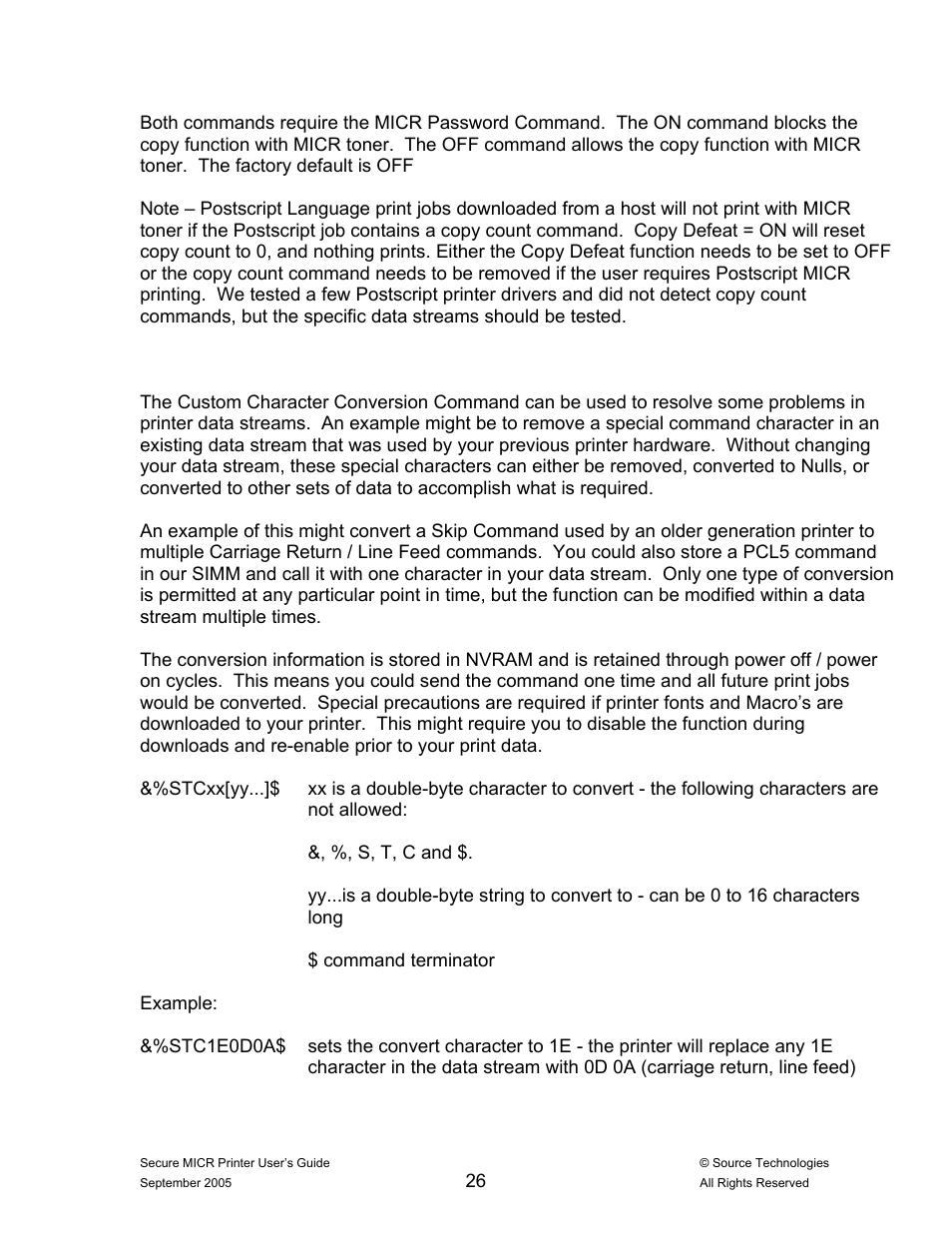 Both commands require the MICR Password Command. The ON command blocks the copy function with MICR toner. The OFF command allows the copy function with MICR toner. The factory default is OFF

Note – Postscript Language print jobs downloaded from a host will not print with MICR toner if the Postscript job contains a copy count command. Copy Defeat = ON will reset copy count to 0, and nothing prints. Either the Copy Defeat function needs to be set to OFF or the copy count command needs to be removed if the user requires Postscript MICR printing. We tested a few Postscript printer drivers and did not detect copy count commands, but the specific data streams should be tested.

The Custom Character Conversion Command can be used to resolve some problems in printer data streams. An example might be to remove a special command character in an existing data stream that was used by your previous printer hardware. Without changing your data stream, these special characters can either be removed, converted to Nulls, or converted to other sets of data to accomplish what is required.

An example of this might convert a Skip Command used by an older generation printer to multiple Carriage Return / Line Feed commands. You could also store a PCL5 command in our SIMM and call it with one character in your data stream. Only one type of conversion is permitted at any particular point in time, but the function can be modified within a data stream multiple times.

The conversion information is stored in NVRAM and is retained through power off / power on cycles. This means you could send the command one time and all future print jobs would be converted. Special precautions are required if printer fonts and Macro's are downloaded to your printer. This might require you to disable the function during downloads and re-enable prior to your print data.

&%STCxx[yy...]$ xx is a double-byte character to convert - the following characters are not allowed:

&, %, S, T, C and $.

yy...is a double-byte string to convert to - can be 0 to 16 characters long

$ command terminator

Example:

&%STC1E0D0A$ sets the convert character to 1E - the printer will replace any 1E character in the data stream with 0D 0A (carriage return, line feed)

Secure MICR Printer User's Guide
September 2005
26
© Source Technologies
All Rights Reserved